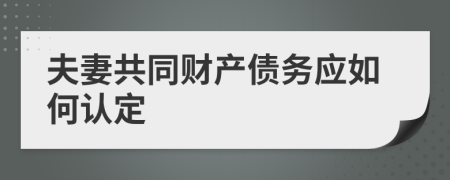 夫妻共同财产债务应如何认定